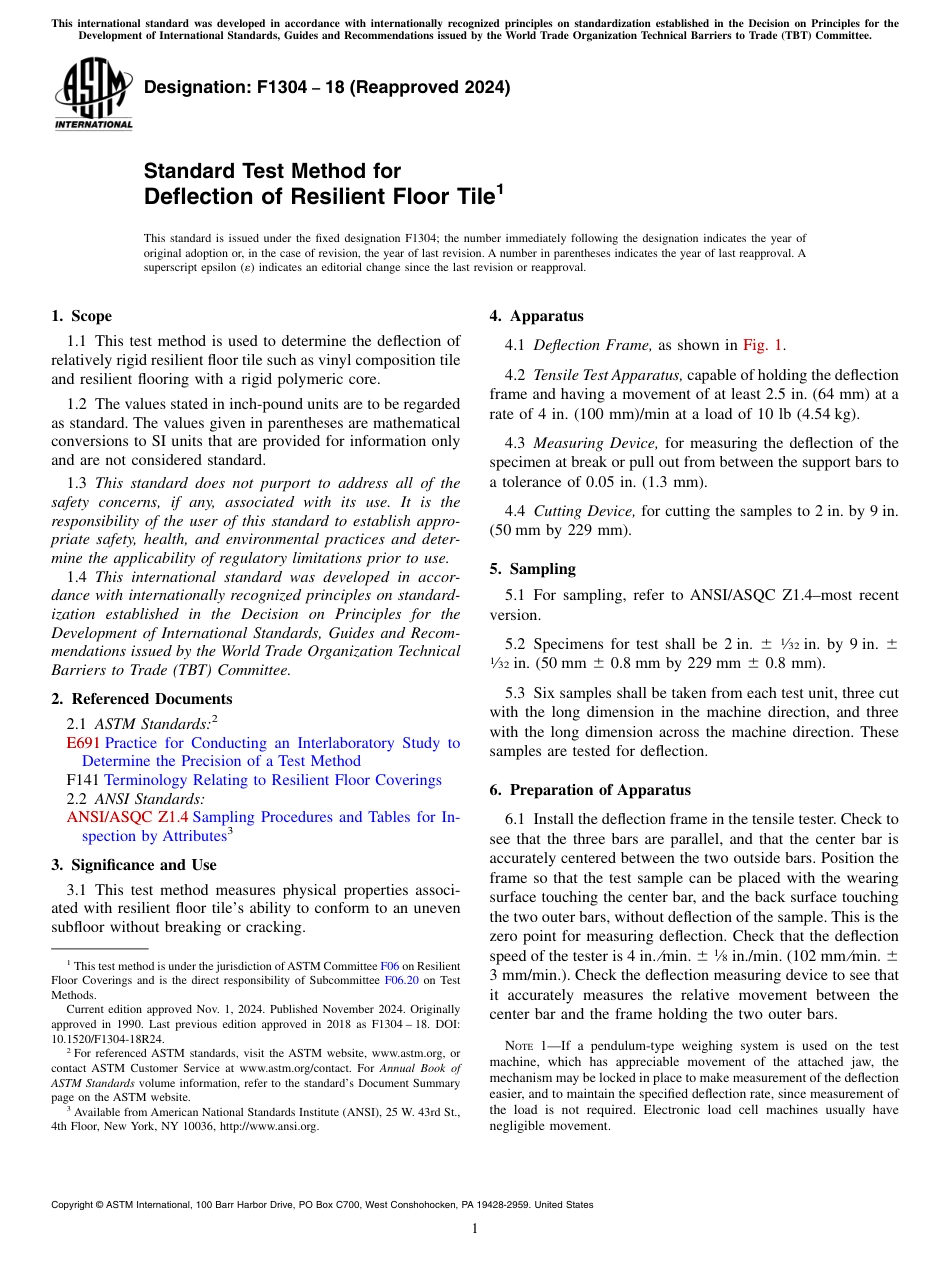 This international standard was developed in accordance with internationally recognized principles on standardization established in the Decision on Principles for the Development of International Standards, Guides and Recommendations issued by the World Trade Organization Technical Barriers to Trade (TBT) Committee.

ASTM INTERNATIONAL

Designation: F1304 – 18 (Reapproved 2024)

Standard Test Method for
Deflection of Resilient Floor Tile$^1$

This standard is issued under the fixed designation F1304; the number immediately following the designation indicates the year of original adoption or, in the case of revision, the year of last revision. A number in parentheses indicates the year of last reapproval. A superscript epsilon (ε) indicates an editorial change since the last revision or reapproval.

1. Scope

1.1 This test method is used to determine the deflection of relatively rigid resilient floor tile such as vinyl composition tile and resilient flooring with a rigid polymeric core.

1.2 The values stated in inch-pound units are to be regarded as standard. The values given in parentheses are mathematical conversions to SI units that are provided for information only and are not considered standard.

1.3 This standard does not purport to address all of the safety concerns, if any, associated with its use. It is the responsibility of the user of this standard to establish appropriate safety, health, and environmental practices and determine the applicability of regulatory limitations prior to use.

1.4 This international standard was developed in accordance with internationally recognized principles on standardization established in the Decision on Principles for the Development of International Standards, Guides and Recommendations issued by the World Trade Organization Technical Barriers to Trade (TBT) Committee.

2. Referenced Documents

2.1 ASTM Standards:$^2$
E691 Practice for Conducting an Interlaboratory Study to Determine the Precision of a Test Method
F141 Terminology Relating to Resilient Floor Coverings
2.2 ANSI Standards:
ANSI/ASQC Z1.4 Sampling Procedures and Tables for Inspection by Attributes$^3$

3. Significance and Use

3.1 This test method measures physical properties associated with resilient floor tile's ability to conform to an uneven subfloor without breaking or cracking.

$^1$ This test method is under the jurisdiction of ASTM Committee F06 on Resilient Floor Coverings and is the direct responsibility of Subcommittee F06.20 on Test Methods.
Current edition approved Nov. 1, 2024. Published November 2024. Originally approved in 1990. Last previous edition approved in 2018 as F1304 – 18. DOI: 10.1520/F1304-18R24.
$^2$ For referenced ASTM standards, visit the ASTM website, www.astm.org, or contact ASTM Customer Service at www.astm.org/contact. For Annual Book of ASTM Standards volume information, refer to the standard's Document Summary page on the ASTM website.
$^3$ Available from American National Standards Institute (ANSI), 25 W. 43rd St., 4th Floor, New York, NY 10036, http://www.ansi.org.

4. Apparatus

4.1 Deflection Frame, as shown in Fig. 1.

4.2 Tensile Test Apparatus, capable of holding the deflection frame and having a movement of at least 2.5 in. (64 mm) at a rate of 4 in. (100 mm)/min at a load of 10 lb (4.54 kg).

4.3 Measuring Device, for measuring the deflection of the specimen at break or pull out from between the support bars to a tolerance of 0.05 in. (1.3 mm).

4.4 Cutting Device, for cutting the samples to 2 in. by 9 in. (50 mm by 229 mm).

5. Sampling

5.1 For sampling, refer to ANSI/ASQC Z1.4–most recent version.

5.2 Specimens for test shall be 2 in. ± $\frac{1}{32}$ in. by 9 in. ± $\frac{1}{32}$ in. (50 mm ± 0.8 mm by 229 mm ± 0.8 mm).

5.3 Six samples shall be taken from each test unit, three cut with the long dimension in the machine direction, and three with the long dimension across the machine direction. These samples are tested for deflection.

6. Preparation of Apparatus

6.1 Install the deflection frame in the tensile tester. Check to see that the three bars are parallel, and that the center bar is accurately centered between the two outside bars. Position the frame so that the test sample can be placed with the wearing surface touching the center bar, and the back surface touching the two outer bars, without deflection of the sample. This is the zero point for measuring deflection. Check that the deflection speed of the tester is 4 in./min. ± $\frac{1}{8}$ in./min. (102 mm/min. ± 3 mm/min.). Check the deflection measuring device to see that it accurately measures the relative movement between the center bar and the frame holding the two outer bars.

NOTE 1—If a pendulum-type weighing system is used on the test machine, which has appreciable movement of the attached jaw, the mechanism may be locked in place to make measurement of the deflection easier, and to maintain the specified deflection rate, since measurement of the load is not required. Electronic load cell machines usually have negligible movement.

Copyright © ASTM International, 100 Barr Harbor Drive, PO Box C700, West Conshohocken, PA 19428-2959. United States

1